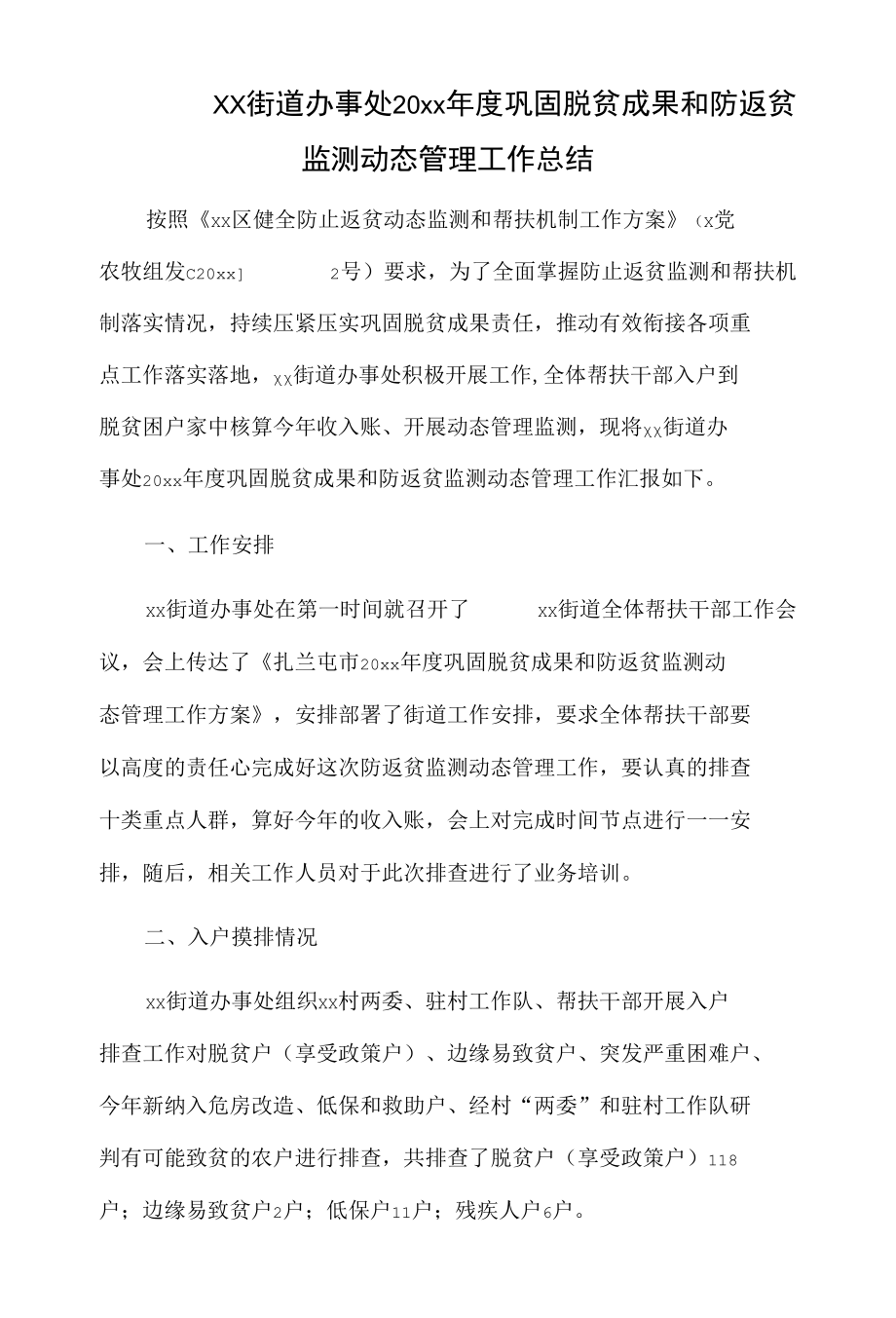 XX街道办事处20xx年度巩固脱贫成果和防返贫监测动态管理工作总结

按照《xx区健全防止返贫动态监测和帮扶机制工作方案》（x党农牧组发C20xx] 2号）要求，为了全面掌握防止返贫监测和帮扶机制落实情况，持续压紧压实巩固脱贫成果责任，推动有效衔接各项重点工作落实落地，xx街道办事处积极开展工作,全体帮扶干部入户到脱贫困户家中核算今年收入账、开展动态管理监测，现将xx街道办事处20xx年度巩固脱贫成果和防返贫监测动态管理工作汇报如下。

一、工作安排

xx街道办事处在第一时间就召开了 xx街道全体帮扶干部工作会议，会上传达了《扎兰屯市20xx年度巩固脱贫成果和防返贫监测动态管理工作方案》，安排部署了街道工作安排，要求全体帮扶干部要以高度的责任心完成好这次防返贫监测动态管理工作，要认真的排查十类重点人群，算好今年的收入账，会上对完成时间节点进行一一安排，随后，相关工作人员对于此次排查进行了业务培训。

二、入户摸排情况

xx街道办事处组织xx村两委、驻村工作队、帮扶干部开展入户排查工作对脱贫户（享受政策户）、边缘易致贫户、突发严重困难户、今年新纳入危房改造、低保和救助户、经村“两委”和驻村工作队研判有可能致贫的农户进行排查，共排查了脱贫户（享受政策户）118户；边缘易致贫户2户；低保户11户；残疾人户6户。